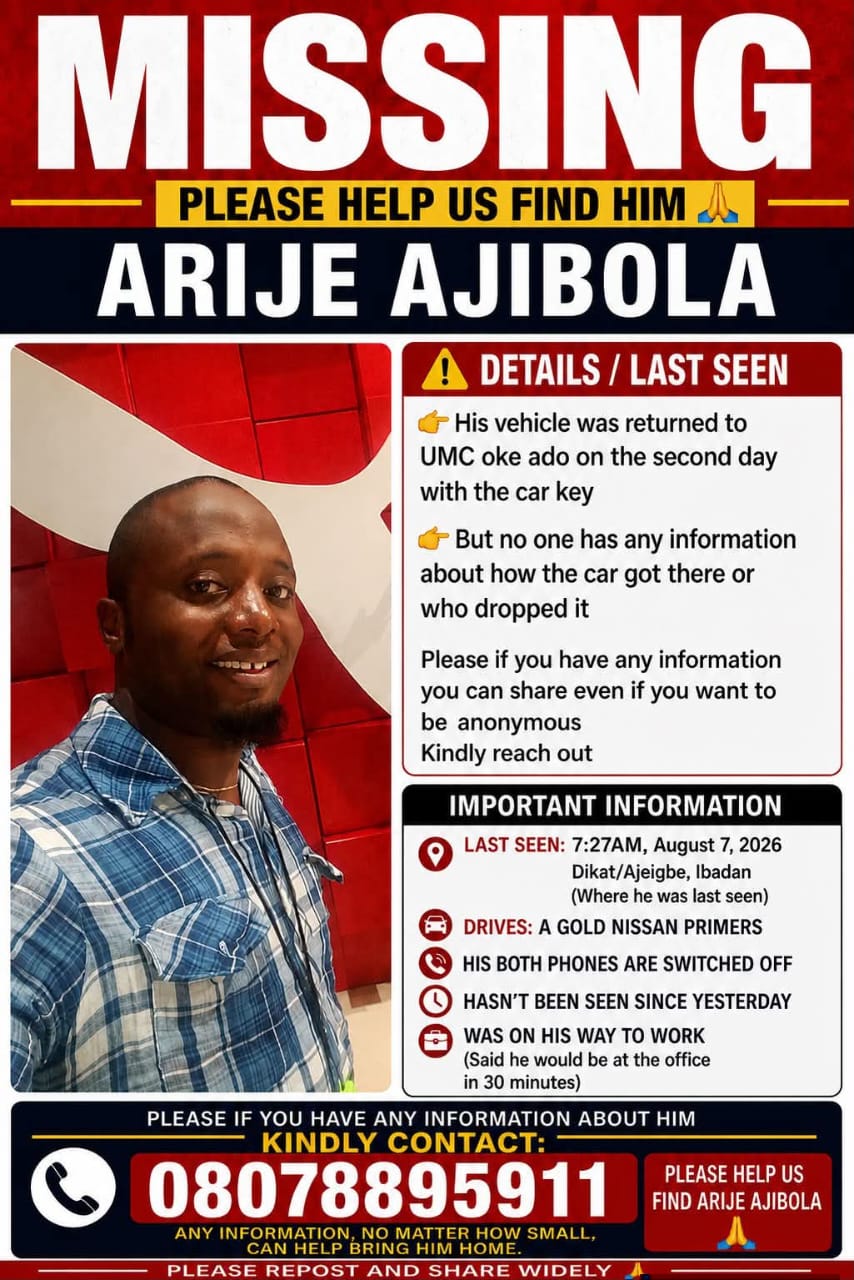 MISSING

PLEASE HELP US FIND HIM 🙏

ARIJE AJIBOLA

⚠️ DETAILS / LAST SEEN

👉 His vehicle was returned to UMC oke ado on the second day with the car key

👉 But no one has any information about how the car got there or who dropped it

Please if you have any information you can share even if you want to be anonymous
Kindly reach out

IMPORTANT INFORMATION

LAST SEEN: 7:27AM, August 7, 2026
Dikat/Ajeigbe, Ibadan
(Where he was last seen)

DRIVES: A GOLD NISSAN PRIMERS

HIS BOTH PHONES ARE SWITCHED OFF

HASN'T BEEN SEEN SINCE YESTERDAY

WAS ON HIS WAY TO WORK
(Said he would be at the office in 30 minutes)

PLEASE IF YOU HAVE ANY INFORMATION ABOUT HIM
KINDLY CONTACT:

08078895911

ANY INFORMATION, NO MATTER HOW SMALL, CAN HELP BRING HIM HOME.

PLEASE HELP US FIND ARIJE AJIBOLA
🙏

PLEASE REPOST AND SHARE WIDELY 🙏